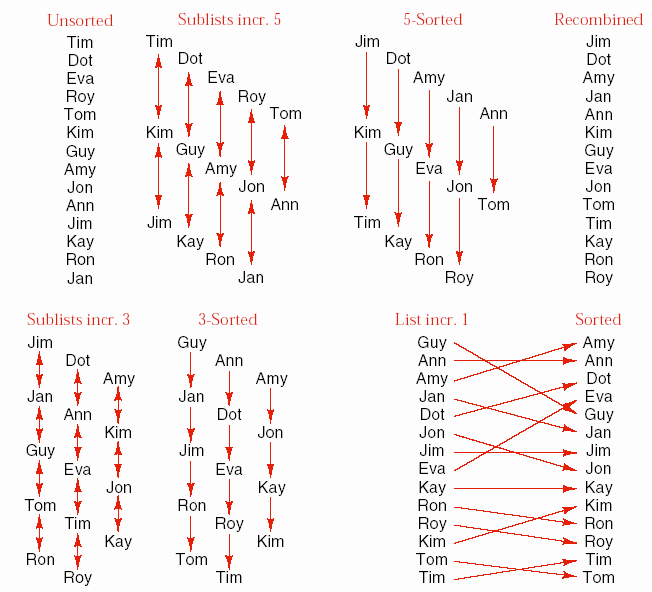 Unsorted
Tim
Dot
Eva
Roy
Tom
Kim
Guy
Amy
Jon
Ann
Jim
Kay
Ron
Jan

Sublists incr. 5
Tim
Dot
Eva
Roy
Tom
Kim
Guy
Amy
Jon
Ann
Jim
Kay
Ron
Jan

5-Sorted
Jim
Dot
Amy
Jan
Ann
Kim
Guy
Eva
Jon
Tom
Tim
Kay
Ron
Roy

Recombined
Jim
Dot
Amy
Jan
Ann
Kim
Guy
Eva
Jon
Tom
Tim
Kay
Ron
Roy

Sublists incr. 3
Jim
Dot
Amy
Jan
Ann
Kim
Guy
Eva
Jon
Tom
Tim
Kay
Ron
Roy

3-Sorted
Guy
Ann
Amy
Jan
Dot
Jon
Jim
Eva
Kay
Ron
Roy
Kim
Tom
Tim

List incr. 1
Guy
Ann
Amy
Jan
Dot
Jon
Jim
Eva
Kay
Ron
Roy
Kim
Tom
Tim

Sorted
Amy
Ann
Dot
Eva
Guy
Jan
Jim
Jon
Kay
Kim
Ron
Roy
Tim
Tom